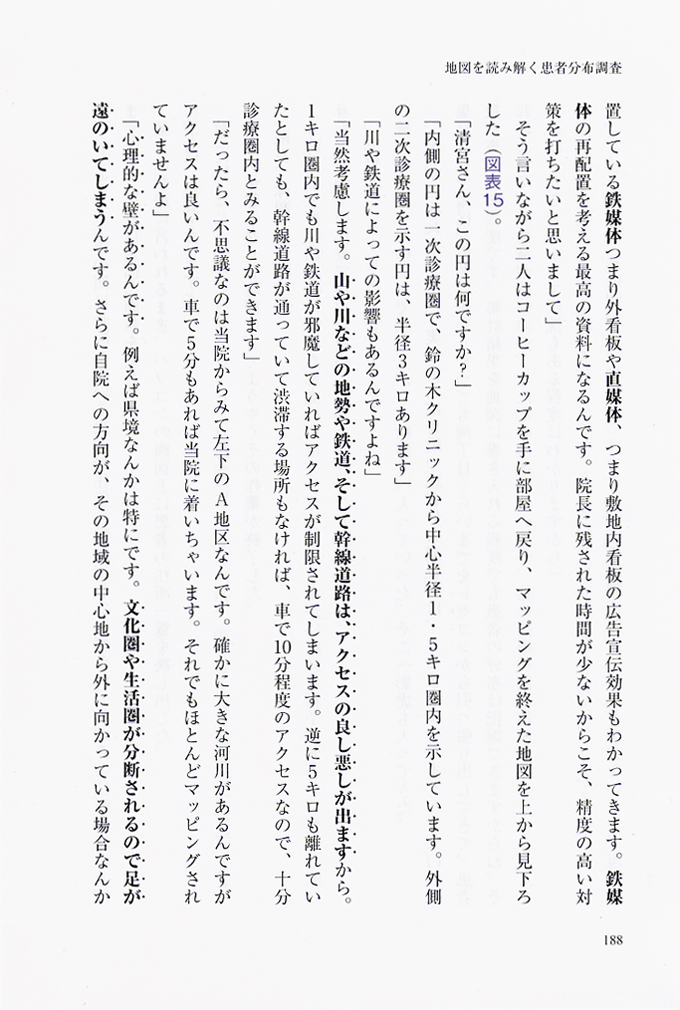 地図を読み解く患者分布調査

置している鉄媒体つまり外看板や直媒体、つまり敷地内看板の広告宣伝効果もわかってきます。鉄媒体の再配置を考える最高の資料になるんです。院長に残された時間が少ないからこそ、精度の高い対策を打ちたいと思いまして」

そう言いながら二人はコーヒーカップを手に部屋へ戻り、マッピングを終えた地図を上から見下ろした（図表15）。

「清宮さん、この円は何ですか？」

「内側の円は一次診療圏で、鈴の木クリニックから中心半径1・5キロ圏内を示しています。外側の二次診療圏を示す円は、半径3キロあります」

「川や鉄道によっての影響もあるんですよね」

「当然考慮します。山や川などの地勢や鉄道、そして幹線道路は、アクセスの良し悪しが出ますから。1キロ圏内でも川や鉄道が邪魔していればアクセスが制限されてしまいます。逆に5キロも離れていたとしても、幹線道路が通っていて渋滞する場所もなければ、車で10分程度のアクセスなので、十分診療圏内とみることができます」

「だったら、不思議なのは当院からみて左下のA地区なんです。確かに大きな河川があるんですがアクセスは良いんです。車で5分もあれば当院に着いちゃいます。それでもほとんどマッピングされていませんよ」

「心理的な壁があるんです。例えば県境なんかは特にです。文化圏や生活圏が分断されるので足が遠のいてしまうんです。さらに自院への方向が、その地域の中心地から外に向かっている場合なんか

188